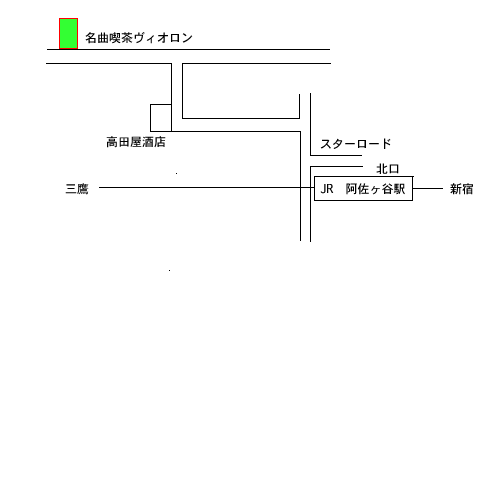 名曲喫茶ヴィオロン

高田屋酒店

スターロード

北口

三鷹

JR　阿佐ヶ谷駅

新宿